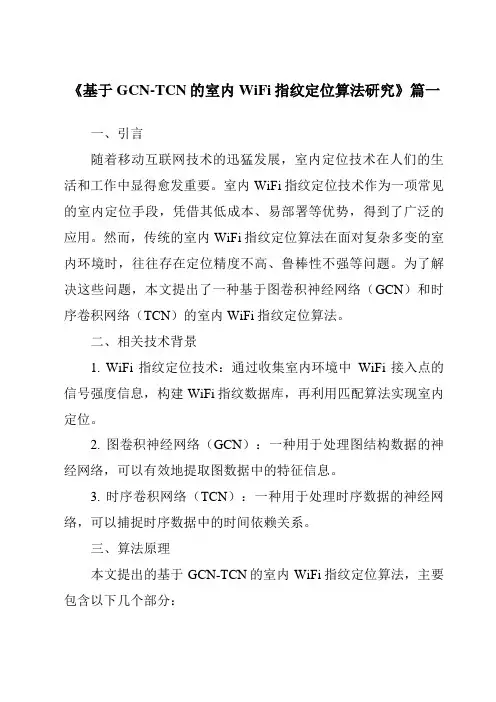 《基于 GCN-TCN 的室内 WiFi 指纹定位算法研究》篇一

一、引言

随着移动互联网技术的迅猛发展，室内定位技术在人们的生活和工作中显得愈发重要。室内 WiFi 指纹定位技术作为一项常见的室内定位手段，凭借其低成本、易部署等优势，得到了广泛的应用。然而，传统的室内 WiFi 指纹定位算法在面对复杂多变的室内环境时，往往存在定位精度不高、鲁棒性不强等问题。为了解决这些问题，本文提出了一种基于图卷积神经网络（GCN）和时序卷积网络（TCN）的室内 WiFi 指纹定位算法。

二、相关技术背景

1. WiFi 指纹定位技术：通过收集室内环境中 WiFi 接入点的信号强度信息，构建 WiFi 指纹数据库，再利用匹配算法实现室内定位。

2. 图卷积神经网络（GCN）：一种用于处理图结构数据的神经网络，可以有效地提取图数据中的特征信息。

3. 时序卷积网络（TCN）：一种用于处理时序数据的神经网络，可以捕捉时序数据中的时间依赖关系。

三、算法原理

本文提出的基于 GCN-TCN 的室内 WiFi 指纹定位算法，主要包含以下几个部分：